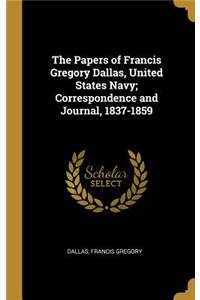 The Papers of Francis Gregory Dallas, United States Navy; Correspondence and Journal, 1837-1859

Scholar SELECT

DALLAS, FRANCIS GREGORY